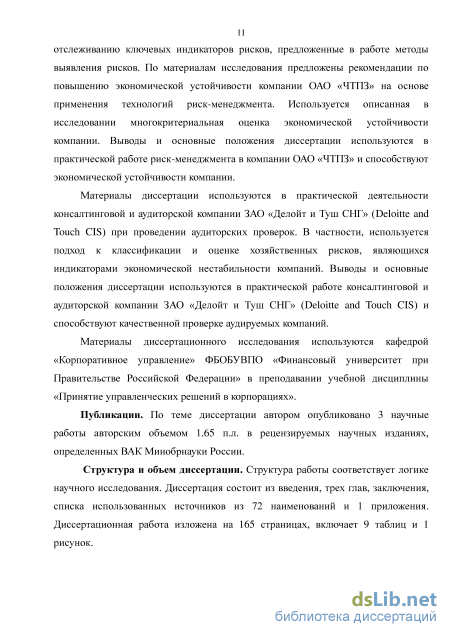 11

отслеживанию ключевых индикаторов рисков, предложенные в работе методы выявления рисков. По материалам исследования предложены рекомендации по повышению экономической устойчивости компании ОАО «ЧТПЗ» на основе применения технологий риск-менеджмента. Используется описанная в исследовании многокритериальная оценка экономической устойчивости компании. Выводы и основные положения диссертации используются в практической работе риск-менеджмента в компании ОАО «ЧТПЗ» и способствуют экономической устойчивости компании.

Материалы диссертации используются в практической деятельности консалтинговой и аудиторской компании ЗАО «Делойт и Туш СНГ» (Deloitte and Touch CIS) при проведении аудиторских проверок. В частности, используется подход к классификации и оценке хозяйственных рисков, являющихся индикаторами экономической нестабильности компаний. Выводы и основные положения диссертации используются в практической работе консалтинговой и аудиторской компании ЗАО «Делойт и Туш СНГ» (Deloitte and Touch CIS) и способствуют качественной проверке аудируемых компаний.

Материалы диссертационного исследования используются кафедрой «Корпоративное управление» ФБОБУВПО «Финансовый университет при Правительстве Российской Федерации» в преподавании учебной дисциплины «Принятие управленческих решений в корпорациях».

Публикации. По теме диссертации автором опубликовано 3 научные работы авторским объемом 1.65 п.л. в рецензируемых научных изданиях, определенных ВАК Минобрнауки России.

Структура и объем диссертации. Структура работы соответствует логике научного исследования. Диссертация состоит из введения, трех глав, заключения, списка использованных источников из 72 наименований и 1 приложения. Диссертационная работа изложена на 165 страницах, включает 9 таблиц и 1 рисунок.

dsLib.net
библиотека диссертаций